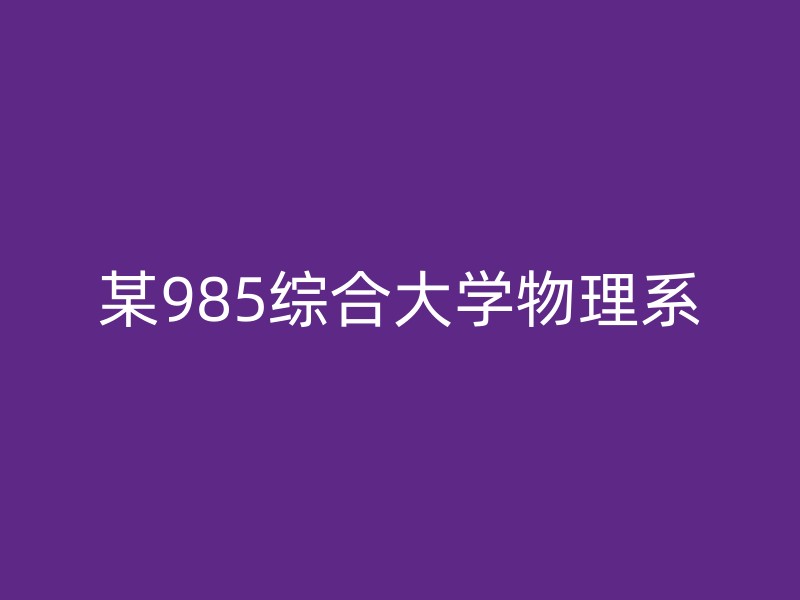 某985综合大学物理系